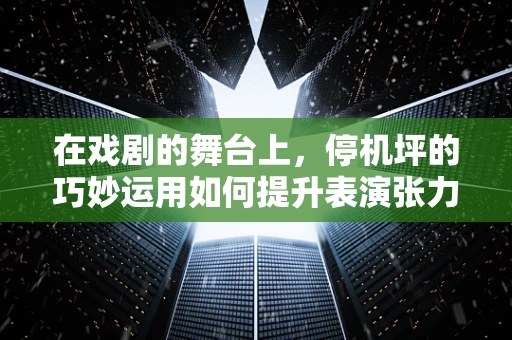 在戏剧的舞台上，停机坪的巧妙运用如何提升表演张力